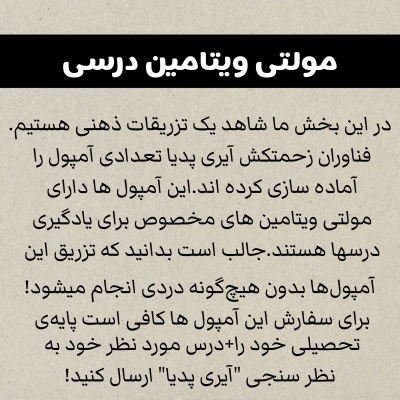 مولتی ویتامین درسی

در این بخش ما شاهد یک تزریقات ذهنی هستیم. فناوران زحمتکش آیری پدیا تعدادی آمپول را آماده سازی کرده اند.این آمپول ها دارای مولتی ویتامین های مخصوص برای یادگیری درسها هستند.جالب است بدانید که تزریق این آمپول‌ها بدون هیچ‌گونه دردی انجام میشود!
برای سفارش این آمپول ها کافی است پایه‌ی تحصیلی خود را+درس مورد نظر خود به نظر سنجی "آیری پدیا" ارسال کنید!